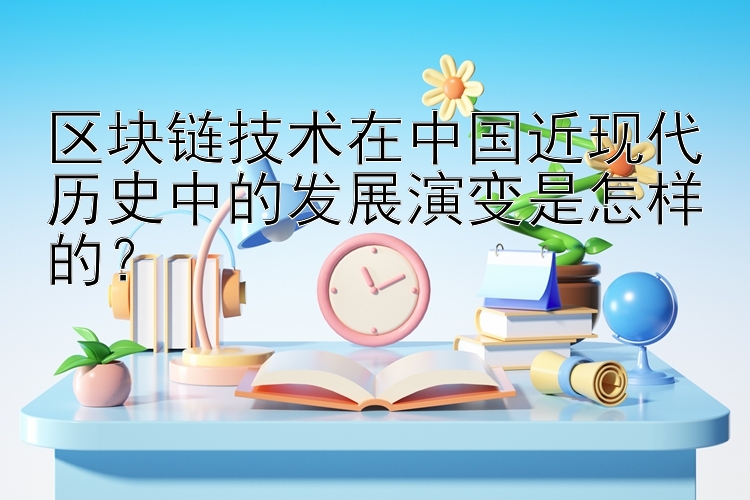 区块链技术在中国近现代历史中的发展演变是怎样的？